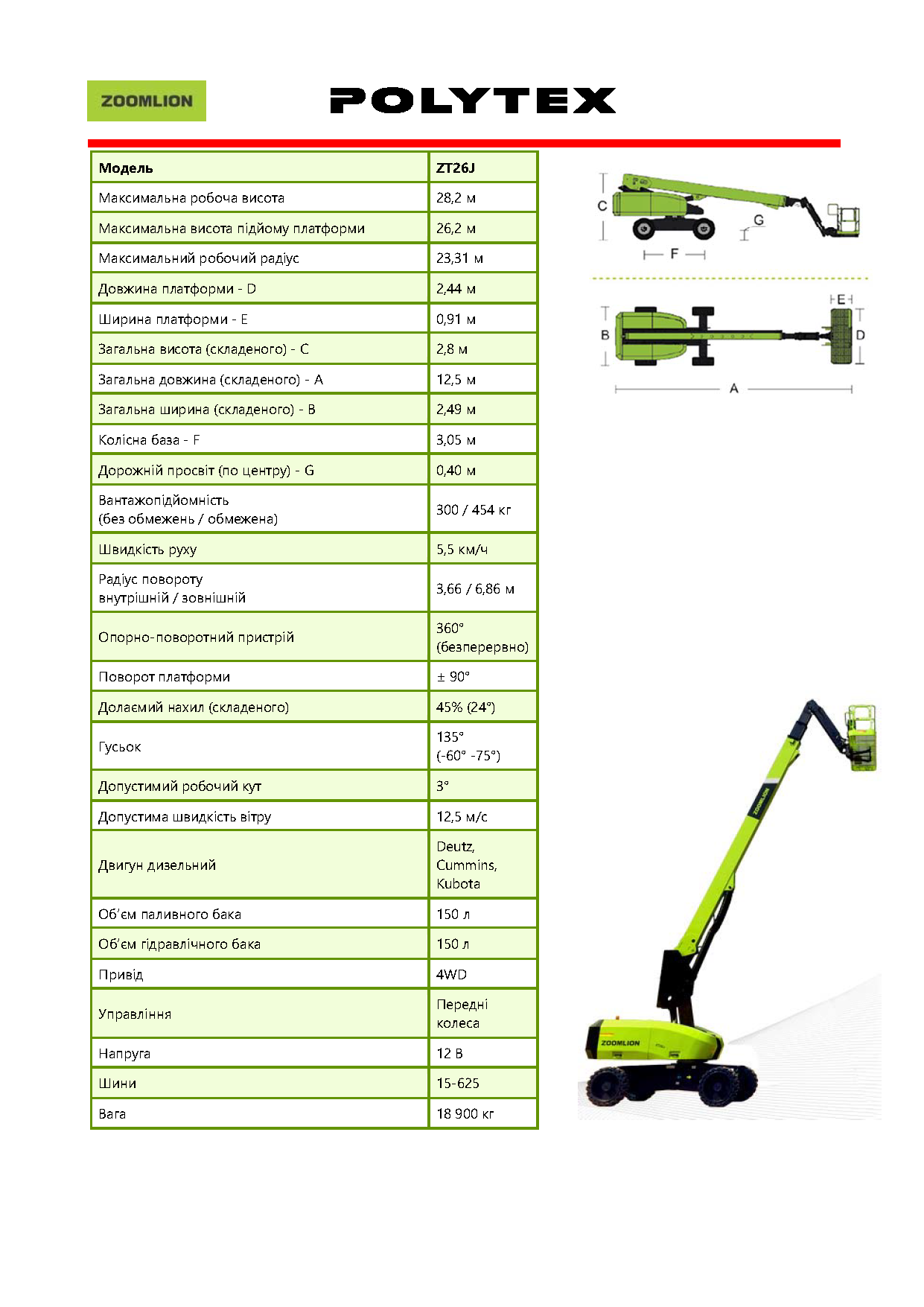 ZOOMLION

POLYTEX

| Модель | ZT26J |
|---|---|
| Максимальна робоча висота | 28,2 м |
| Максимальна висота підйому платформи | 26,2 м |
| Максимальний робочий радіус | 23,31 м |
| Довжина платформи - D | 2,44 м |
| Ширина платформи - E | 0,91 м |
| Загальна висота (складеного) - C | 2,8 м |
| Загальна довжина (складеного) - A | 12,5 м |
| Загальна ширина (складеного) - B | 2,49 м |
| Колісна база - F | 3,05 м |
| Дорожній просвіт (по центру) - G | 0,40 м |
| Вантажопідйомність (без обмежень / обмежена) | 300 / 454 кг |
| Швидкість руху | 5,5 км/ч |
| Радіус повороту внутрішній / зовнішній | 3,66 / 6,86 м |
| Опорно-поворотний пристрій | 360° (безперервно) |
| Поворот платформи | ± 90° |
| Долаємий нахил (складеного) | 45% (24°) |
| Гусьок | 135° (-60° -75°) |
| Допустимий робочий кут | 3° |
| Допустима швидкість вітру | 12,5 м/с |
| Двигун дизельний | Deutz, Cummins, Kubota |
| Об'єм паливного бака | 150 л |
| Об'єм гідравлічного бака | 150 л |
| Привід | 4WD |
| Управління | Передні колеса |
| Напруга | 12 В |
| Шини | 15-625 |
| Вага | 18 900 кг |

C
G
F
E
B
D
A

ZOOMLION
ZOOMLION